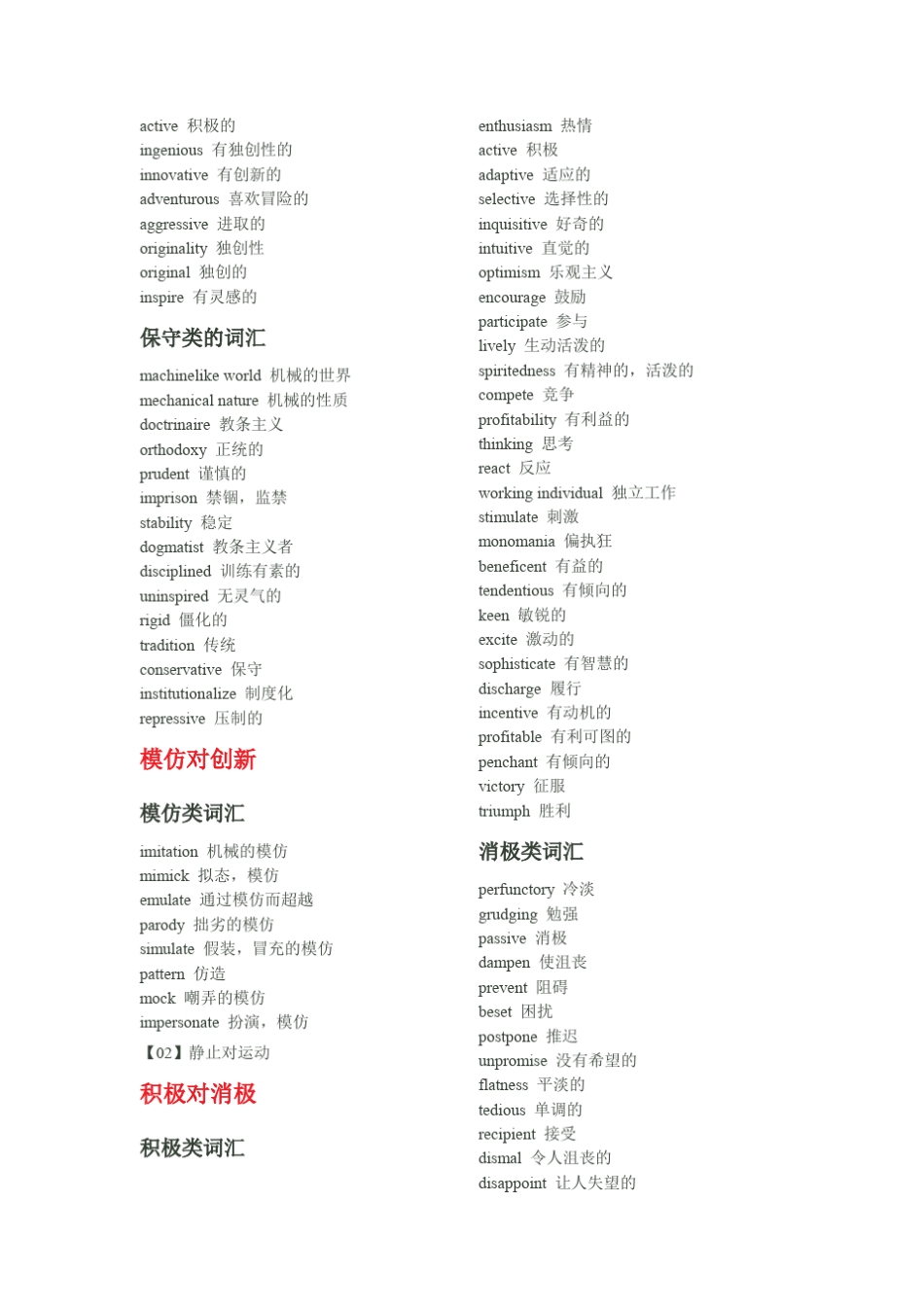 active 积极的
ingenious 有独创性的
innovative 有创新的
adventurous 喜欢冒险的
aggressive 进取的
originality 独创性
original 独创的
inspire 有灵感的

保守类的词汇

machinelike world 机械的世界
mechanical nature 机械的性质
doctrinaire 教条主义
orthodoxy 正统的
prudent 谨慎的
imprison 禁锢，监禁
stability 稳定
dogmatist 教条主义者
disciplined 训练有素的
uninspired 无灵气的
rigid 僵化的
tradition 传统
conservative 保守
institutionalize 制度化
repressive 压制的

模仿对创新

模仿类词汇

imitation 机械的模仿
mimick 拟态，模仿
emulate 通过模仿而超越
parody 拙劣的模仿
simulate 假装，冒充的模仿
pattern 仿造
mock 嘲弄的模仿
impersonate 扮演，模仿

【02】静止对运动

积极对消极

积极类词汇

enthusiasm 热情
active 积极
adaptive 适应的
selective 选择性的
inquisitive 好奇的
intuitive 直觉的
optimism 乐观主义
encourage 鼓励
participate 参与
lively 生动活泼的
spiritedness 有精神的，活泼的
compete 竞争
profitability 有利益的
thinking 思考
react 反应
working individual 独立工作
stimulate 刺激
monomania 偏执狂
beneficent 有益的
tendentious 有倾向的
keen 敏锐的
excite 激动的
sophisticate 有智慧的
discharge 履行
incentive 有动机的
profitable 有利可图的
penchant 有倾向的
victory 征服
triumph 胜利

消极类词汇

perfunctory 冷淡
grudging 勉强
passive 消极
dampen 使沮丧
prevent 阻碍
beset 困扰
postpone 推迟
unpromise 没有希望的
flatness 平淡的
tedious 单调的
recipient 接受
dismal 令人沮丧的
disappoint 让人失望的